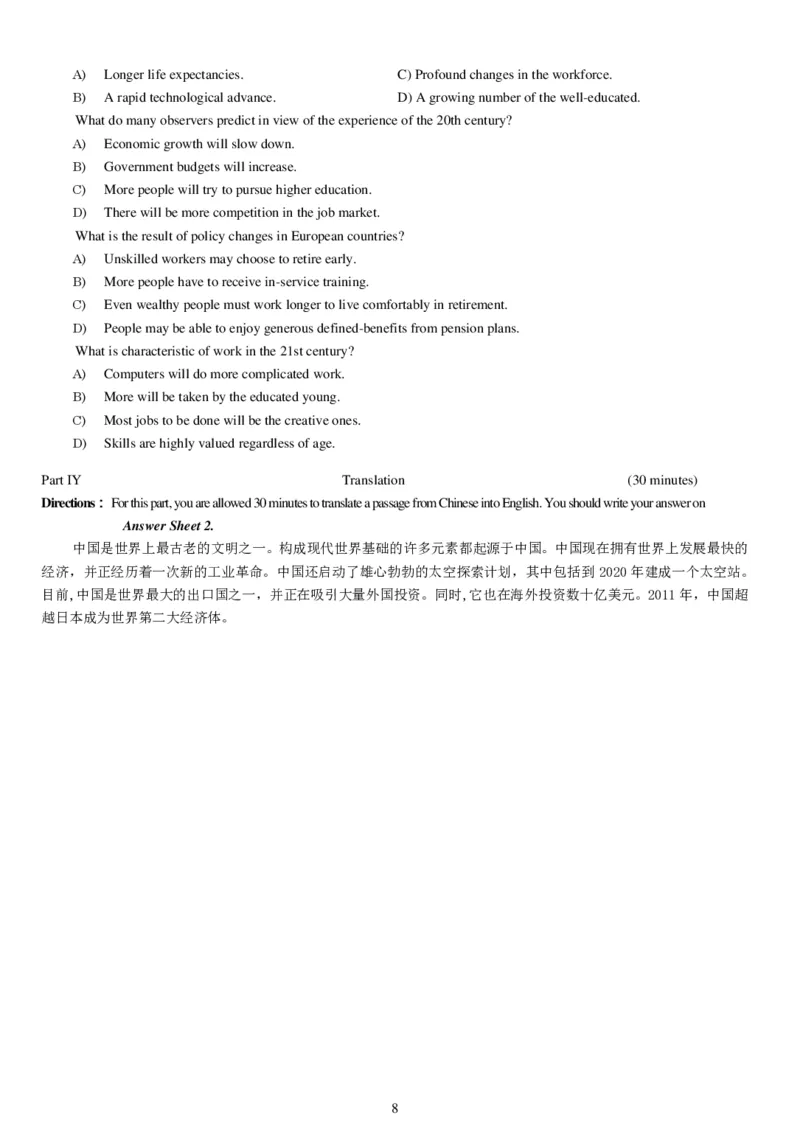 A) Longer life expectancies.
C) Profound changes in the workforce.
B) A rapid technological advance.
D) A growing number of the well-educated.

What do many observers predict in view of the experience of the 20th century?
A) Economic growth will slow down.
B) Government budgets will increase.
C) More people will try to pursue higher education.
D) There will be more competition in the job market.

What is the result of policy changes in European countries?
A) Unskilled workers may choose to retire early.
B) More people have to receive in-service training.
C) Even wealthy people must work longer to live comfortably in retirement.
D) People may be able to enjoy generous defined-benefits from pension plans.

What is characteristic of work in the 21st century?
A) Computers will do more complicated work.
B) More will be taken by the educated young.
C) Most jobs to be done will be the creative ones.
D) Skills are highly valued regardless of age.

Part IY Translation (30 minutes)

Directions： For this part, you are allowed 30 minutes to translate a passage from Chinese into English. You should write your answer on Answer Sheet 2.

中国是世界上最古老的文明之一。构成现代世界基础的许多元素都起源于中国。中国现在拥有世界上发展最快的经济，并正经历着一次新的工业革命。中国还启动了雄心勃勃的太空探索计划，其中包括到 2020 年建成一个太空站。目前，中国是世界最大的出口国之一，并正在吸引大量外国投资。同时，它也在海外投资数十亿美元。2011 年，中国超越日本成为世界第二大经济体。

8